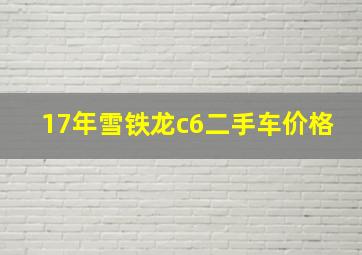 17年雪铁龙c6二手车价格